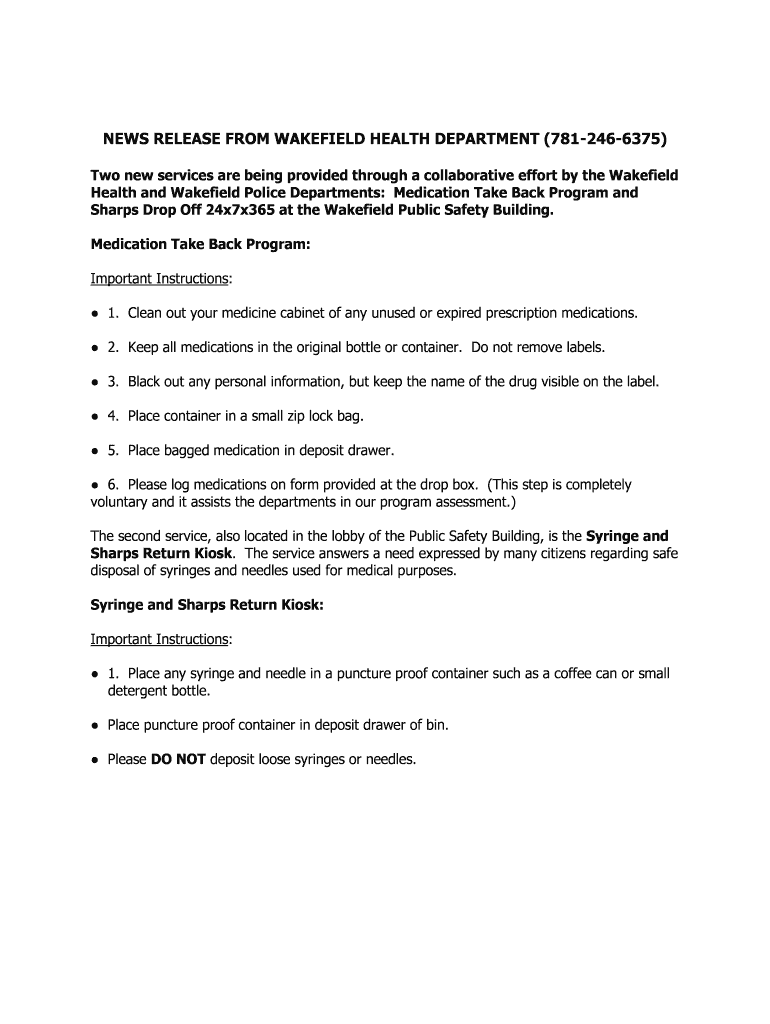 NEWS RELEASE FROM WAKEFIELD HEALTH DEPARTMENT (781-246-6375)

Two new services are being provided through a collaborative effort by the Wakefield Health and Wakefield Police Departments: Medication Take Back Program and Sharps Drop Off 24x7x365 at the Wakefield Public Safety Building.

Medication Take Back Program:

Important Instructions:

● 1. Clean out your medicine cabinet of any unused or expired prescription medications.

● 2. Keep all medications in the original bottle or container. Do not remove labels.

● 3. Black out any personal information, but keep the name of the drug visible on the label.

● 4. Place container in a small zip lock bag.

● 5. Place bagged medication in deposit drawer.

● 6. Please log medications on form provided at the drop box. (This step is completely voluntary and it assists the departments in our program assessment.)

The second service, also located in the lobby of the Public Safety Building, is the Syringe and Sharps Return Kiosk. The service answers a need expressed by many citizens regarding safe disposal of syringes and needles used for medical purposes.

Syringe and Sharps Return Kiosk:

Important Instructions:

● 1. Place any syringe and needle in a puncture proof container such as a coffee can or small detergent bottle.

● Place puncture proof container in deposit drawer of bin.

● Please DO NOT deposit loose syringes or needles.